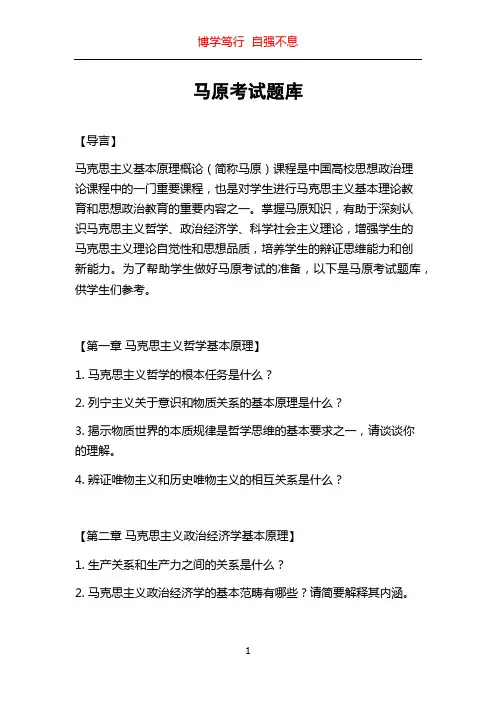 博学笃行 自强不息

马原考试题库

【导言】

马克思主义基本原理概论（简称马原）课程是中国高校思想政治理论课程中的一门重要课程，也是对学生进行马克思主义基本理论教育和思想政治教育的重要内容之一。掌握马原知识，有助于深刻认识马克思主义哲学、政治经济学、科学社会主义理论，增强学生的马克思主义理论自觉性和思想品质，培养学生的辩证思维能力和创新能力。为了帮助学生做好马原考试的准备，以下是马原考试题库，供学生们参考。

【第一章 马克思主义哲学基本原理】

1. 马克思主义哲学的根本任务是什么？

2. 列宁主义关于意识和物质关系的基本原理是什么？

3. 揭示物质世界的本质规律是哲学思维的基本要求之一，请谈谈你的理解。

4. 辨证唯物主义和历史唯物主义的相互关系是什么？

【第二章 马克思主义政治经济学基本原理】

1. 生产关系和生产力之间的关系是什么？

2. 马克思主义政治经济学的基本范畴有哪些？请简要解释其内涵。

1